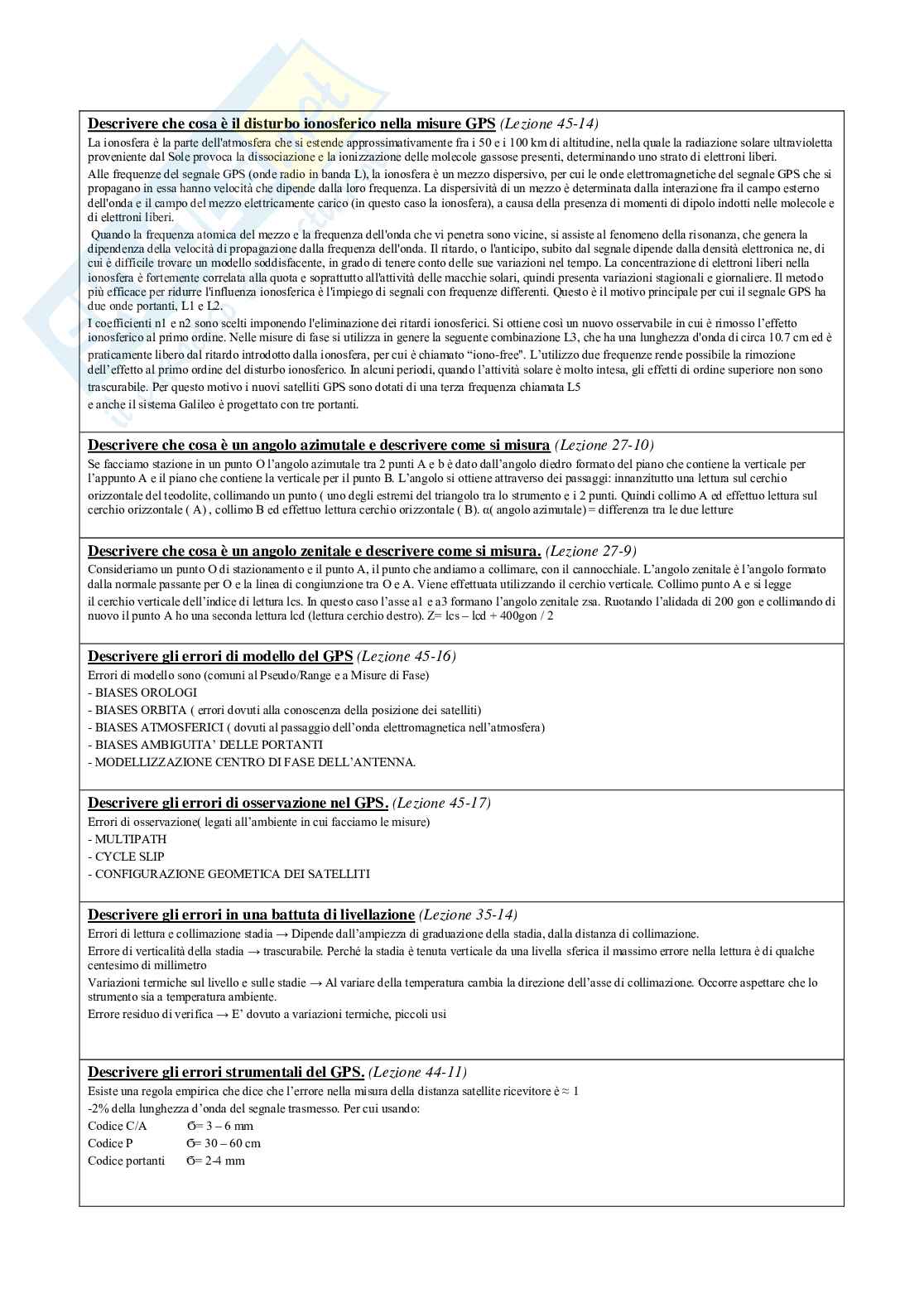 **Descrivere che cosa è il disturbo ionosferico nella misure GPS** *(Lezione 45-14)*

La ionosfera è la parte dell'atmosfera che si estende approssimativamente fra i 50 e i 100 km di altitudine, nella quale la radiazione solare ultravioletta proveniente dal Sole provoca la dissociazione e la ionizzazione delle molecole gassose presenti, determinando uno strato di elettroni liberi.

Alle frequenze del segnale GPS (onde radio in banda L), la ionosfera è un mezzo dispersivo, per cui le onde elettromagnetiche del segnale GPS che si propagano in essa hanno velocità che dipende dalla loro frequenza. La dispersività di un mezzo è determinata dalla interazione fra il campo esterno dell'onda e il campo del mezzo elettricamente carico (in questo caso la ionosfera), a causa della presenza di momenti di dipolo indotti nelle molecole e di elettroni liberi.

Quando la frequenza atomica del mezzo e la frequenza dell'onda che vi penetra sono vicine, si assiste al fenomeno della risonanza, che genera la dipendenza della velocità di propagazione dalla frequenza dell'onda. Il ritardo, o l'anticipo, subito dal segnale dipende dalla densità elettronica ne, di cui è difficile trovare un modello soddisfacente, in grado di tenere conto delle sue variazioni nel tempo. La concentrazione di elettroni liberi nella ionosfera è fortemente correlata alla quota e soprattutto all'attività delle macchie solari, quindi presenta variazioni stagionali e giornaliere. Il metodo più efficace per ridurre l'influenza ionosferica è l'impiego di segnali con frequenze differenti. Questo è il motivo principale per cui il segnale GPS ha due onde portanti, L1 e L2.

I coefficienti n1 e n2 sono scelti imponendo l'eliminazione dei ritardi ionosferici. Si ottiene così un nuovo osservabile in cui è rimosso l'effetto ionosferico al primo ordine. Nelle misure di fase si utilizza in genere la seguente combinazione L3, che ha una lunghezza d'onda di circa 10.7 cm ed è praticamente libero dal ritardo introdotto dalla ionosfera, per cui è chiamato "iono-free". L'utilizzo due frequenze rende possibile la rimozione dell'effetto al primo ordine del disturbo ionosferico. In alcuni periodi, quando l'attività solare è molto intesa, gli effetti di ordine superiore non sono trascurabile. Per questo motivo i nuovi satelliti GPS sono dotati di una terza frequenza chiamata L5
e anche il sistema Galileo è progettato con tre portanti.

**Descrivere che cosa è un angolo azimutale e descrivere come si misura** *(Lezione 27-10)*

Se facciamo stazione in un punto O l'angolo azimutale tra 2 punti A e b è dato dall'angolo diedro formato del piano che contiene la verticale per l'appunto A e il piano che contiene la verticale per il punto B. L'angolo si ottiene attraverso dei passaggi: innanzitutto una lettura sul cerchio orizzontale del teodolite, collimando un punto ( uno degli estremi del triangolo tra lo strumento e i 2 punti. Quindi collimo A ed effettuo lettura sul cerchio orizzontale ( A) , collimo B ed effettuo lettura cerchio orizzontale ( B). α( angolo azimutale) = differenza tra le due letture

**Descrivere che cosa è un angolo zenitale e descrivere come si misura.** *(Lezione 27-9)*

Consideriamo un punto O di stazionamento e il punto A, il punto che andiamo a collimare, con il cannocchiale. L'angolo zenitale è l'angolo formato dalla normale passante per O e la linea di congiunzione tra O e A. Viene effettuata utilizzando il cerchio verticale. Collimo punto A e si legge il cerchio verticale dell'indice di lettura lcs. In questo caso l'asse a1 e a3 formano l'angolo zenitale zsa. Ruotando l'alidada di 200 gon e collimando di nuovo il punto A ho una seconda lettura lcd (lettura cerchio destro). Z= lcs – lcd + 400gon / 2

**Descrivere gli errori di modello del GPS** *(Lezione 45-16)*

Errori di modello sono (comuni al Pseudo/Range e a Misure di Fase)
- BIASES OROLOGI
- BIASES ORBITA ( errori dovuti alla conoscenza della posizione dei satelliti)
- BIASES ATMOSFERICI ( dovuti al passaggio dell'onda elettromagnetica nell'atmosfera)
- BIASES AMBIGUITA' DELLE PORTANTI
- MODELLIZZAZIONE CENTRO DI FASE DELL'ANTENNA.

**Descrivere gli errori di osservazione nel GPS.** *(Lezione 45-17)*

Errori di osservazione( legati all'ambiente in cui facciamo le misure)
- MULTIPATH
- CYCLE SLIP
- CONFIGURAZIONE GEOMETICA DEI SATELLITI

**Descrivere gli errori in una battuta di livellazione** *(Lezione 35-14)*

Errori di lettura e collimazione stadia → Dipende dall'ampiezza di graduazione della stadia, dalla distanza di collimazione.

Errore di verticalità della stadia → trascurabile. Perché la stadia è tenuta verticale da una livella sferica il massimo errore nella lettura è di qualche centesimo di millimetro

Variazioni termiche sul livello e sulle stadie → Al variare della temperatura cambia la direzione dell'asse di collimazione. Occorre aspettare che lo strumento sia a temperatura ambiente.

Errore residuo di verifica → E' dovuto a variazioni termiche, piccoli usi

**Descrivere gli errori strumentali del GPS.** *(Lezione 44-11)*

Esiste una regola empirica che dice che l'errore nella misura della distanza satellite ricevitore è ≈ 1
-2% della lunghezza d'onda del segnale trasmesso. Per cui usando:
Codice C/A σ= 3 – 6 mm
Codice P σ= 30 – 60 cm
Codice portanti σ= 2-4 mm